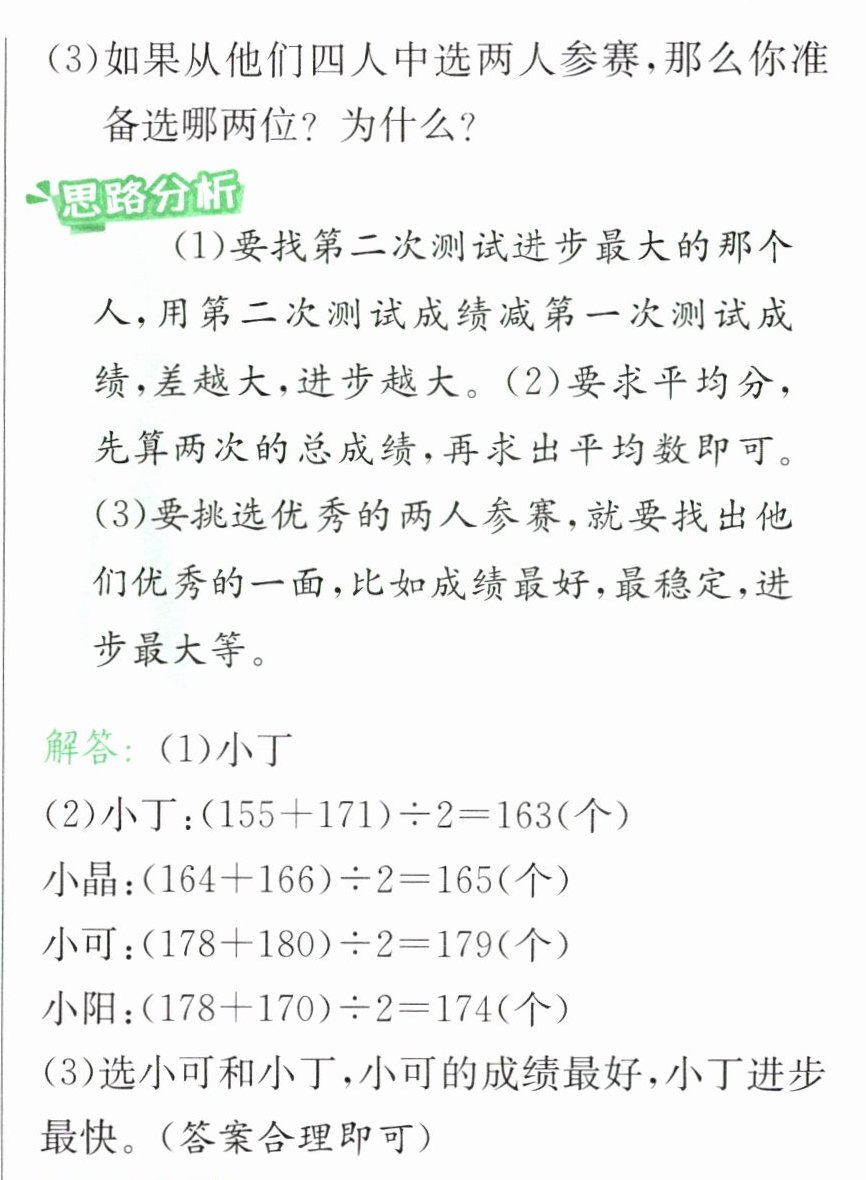 (3)如果从他们四人中选两人参赛,那么你准备选哪两位?为什么?

思路分析

(1)要找第二次测试进步最大的那个人,用第二次测试成绩减第一次测试成绩,差越大,进步越大。(2)要求平均分,先算两次的总成绩,再求出平均数即可。(3)要挑选优秀的两人参赛,就要找出他们优秀的一面,比如成绩最好,最稳定,进步最大等。

解答:(1)小丁

(2)小丁:$(155+171)\div2=163$(个)

小晶:$(164+166)\div2=165$(个)

小可:$(178+180)\div2=179$(个)

小阳:$(178+170)\div2=174$(个)

(3)选小可和小丁,小可的成绩最好,小丁进步最快。(答案合理即可)